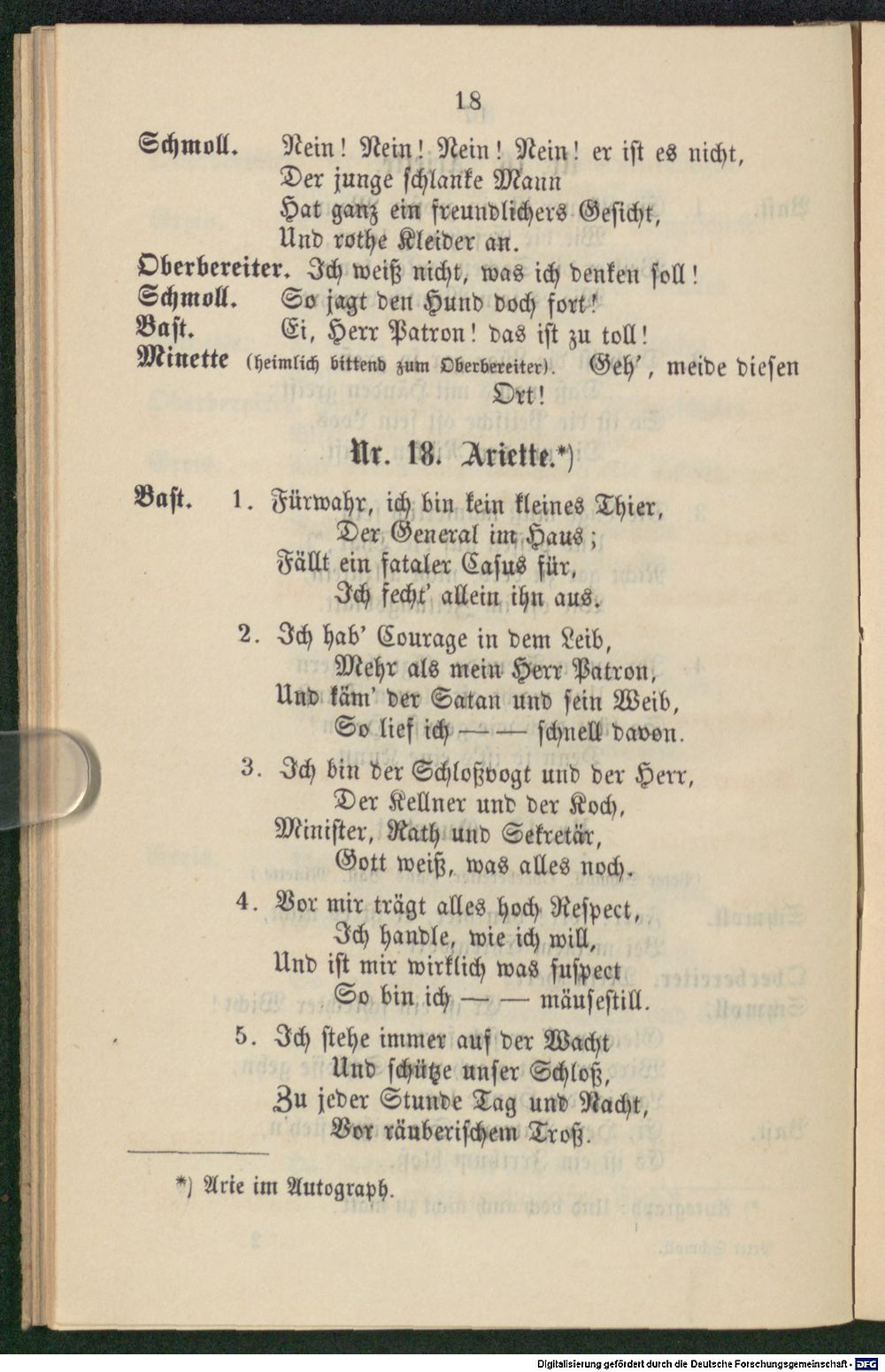 18

Schmoll. Nein! Nein! Nein! Nein! er ist es nicht,
Der junge schlanke Mann
Hat ganz ein freundlichers Gesicht,
Und rothe Kleider an.

Oberbereiter. Ich weiß nicht, was ich denken soll!

Schmoll. So jagt den Hund doch fort!

Bast. Ei, Herr Patron! das ist zu toll!

Minette (heimlich bittend zum Oberbereiter). Geh', meide diesen Ort!

Nr. 18. Ariette.*)

Bast. 1. Fürwahr, ich bin kein kleines Thier,
Der General im Haus;
Fällt ein fataler Casus für,
Ich fecht' allein ihn aus.

2. Ich hab' Courage in dem Leib,
Mehr als mein Herr Patron,
Und käm' der Satan und sein Weib,
So lief ich — — schnell davon.

3. Ich bin der Schloßvogt und der Herr,
Der Kellner und der Koch,
Minister, Rath und Sekretär,
Gott weiß, was alles noch.

4. Vor mir trägt alles hoch Respect,
Ich handle, wie ich will,
Und ist mir wirklich was suspect
So bin ich — — mäusestill.

5. Ich stehe immer auf der Wacht
Und schütze unser Schloß,
Zu jeder Stunde Tag und Nacht,
Vor räuberischem Troß.

*) Arie im Autograph.

Digitalisierung gefördert durch die Deutsche Forschungsgemeinschaft - DFG